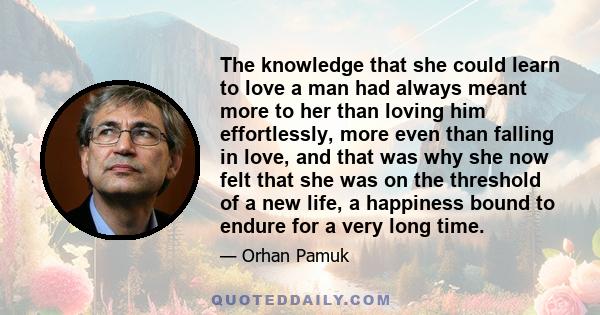 The knowledge that she could learn to love a man had always meant more to her than loving him effortlessly, more even than falling in love, and that was why she now felt that she was on the threshold of a new life, a happiness bound to endure for a very long time.

— Orhan Pamuk

QUOTEDDAILY.COM